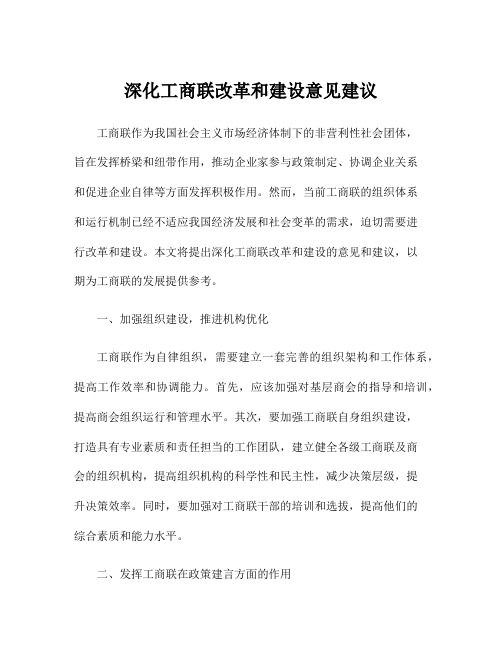 深化工商联改革和建设意见建议

工商联作为我国社会主义市场经济体制下的非营利性社会团体，旨在发挥桥梁和纽带作用，推动企业家参与政策制定、协调企业关系和促进企业自律等方面发挥积极作用。然而，当前工商联的组织体系和运行机制已经不适应我国经济发展和社会变革的需求，迫切需要进行改革和建设。本文将提出深化工商联改革和建设的意见和建议，以期为工商联的发展提供参考。

一、加强组织建设，推进机构优化

工商联作为自律组织，需要建立一套完善的组织架构和工作体系，提高工作效率和协调能力。首先，应该加强对基层商会的指导和培训，提高商会组织运行和管理水平。其次，要加强工商联自身组织建设，打造具有专业素质和责任担当的工作团队，建立健全各级工商联及商会的组织机构，提高组织机构的科学性和民主性，减少决策层级，提升决策效率。同时，要加强对工商联干部的培训和选拔，提高他们的综合素质和能力水平。

二、发挥工商联在政策建言方面的作用